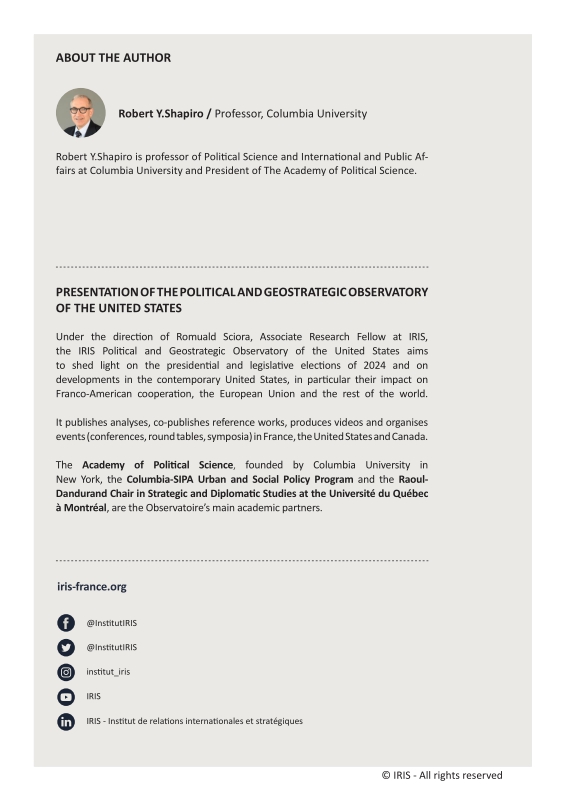 ABOUT THE AUTHOR

Robert Y.Shapiro / Professor, Columbia University

Robert Y.Shapiro is professor of Political Science and International and Public Affairs at Columbia University and President of The Academy of Political Science.

PRESENTATION OF THE POLITICAL AND GEOSTRATEGIC OBSERVATORY OF THE UNITED STATES

Under the direction of Romuald Sciora, Associate Research Fellow at IRIS, the IRIS Political and Geostrategic Observatory of the United States aims to shed light on the presidential and legislative elections of 2024 and on developments in the contemporary United States, in particular their impact on Franco-American cooperation, the European Union and the rest of the world.

It publishes analyses, co-publishes reference works, produces videos and organises events (conferences, round tables, symposia) in France, the United States and Canada.

The Academy of Political Science, founded by Columbia University in New York, the Columbia-SIPA Urban and Social Policy Program and the Raoul-Dandurand Chair in Strategic and Diplomatic Studies at the Université du Québec à Montréal, are the Observatoire's main academic partners.

iris-france.org

@InstitutIRIS

@InstitutIRIS

institut_iris

IRIS

IRIS - Institut de relations internationales et stratégiques

© IRIS - All rights reserved